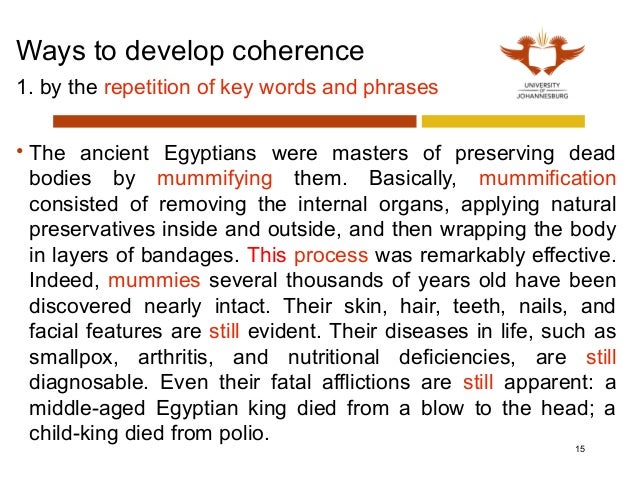 Ways to develop coherence

1. by the repetition of key words and phrases

UNIVERSITY OF JOHANNESBURG

• The ancient Egyptians were masters of preserving dead bodies by mummifying them. Basically, mummification consisted of removing the internal organs, applying natural preservatives inside and outside, and then wrapping the body in layers of bandages. This process was remarkably effective. Indeed, mummies several thousands of years old have been discovered nearly intact. Their skin, hair, teeth, nails, and facial features are still evident. Their diseases in life, such as smallpox, arthritis, and nutritional deficiencies, are still diagnosable. Even their fatal afflictions are still apparent: a middle-aged Egyptian king died from a blow to the head; a child-king died from polio.

15